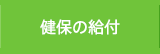 健保の給付